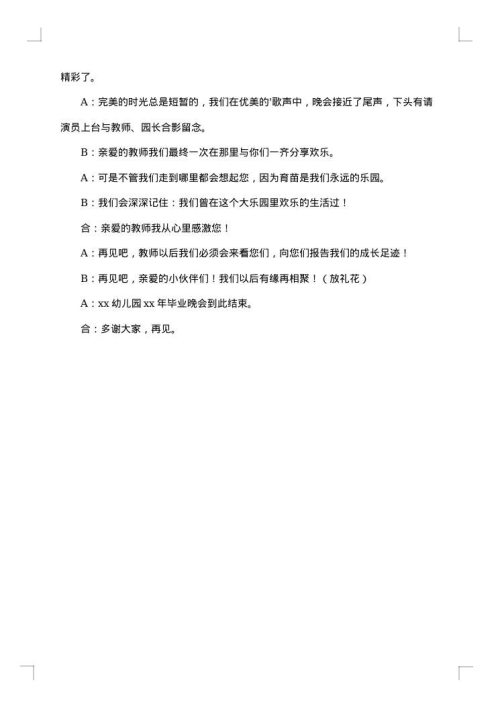 精彩了。

A：完美的时光总是短暂的，我们在优美的'歌声中，晚会接近了尾声，下头有请演员上台与教师、园长合影留念。

B：亲爱的教师我们最终一次在那里与你们一齐分享欢乐。

A：可是不管我们走到哪里都会想起您，因为育苗是我们永远的乐园。

B：我们会深深记住：我们曾在这个大乐园里欢乐的生活过！

合：亲爱的教师我从心里感激您！

A：再见吧，教师以后我们必须会来看您们，向您们报告我们的成长足迹！

B：再见吧，亲爱的小伙伴们！我们以后有缘再相聚！（放礼花）

A：xx 幼儿园 xx 年毕业晚会到此结束。

合：多谢大家，再见。